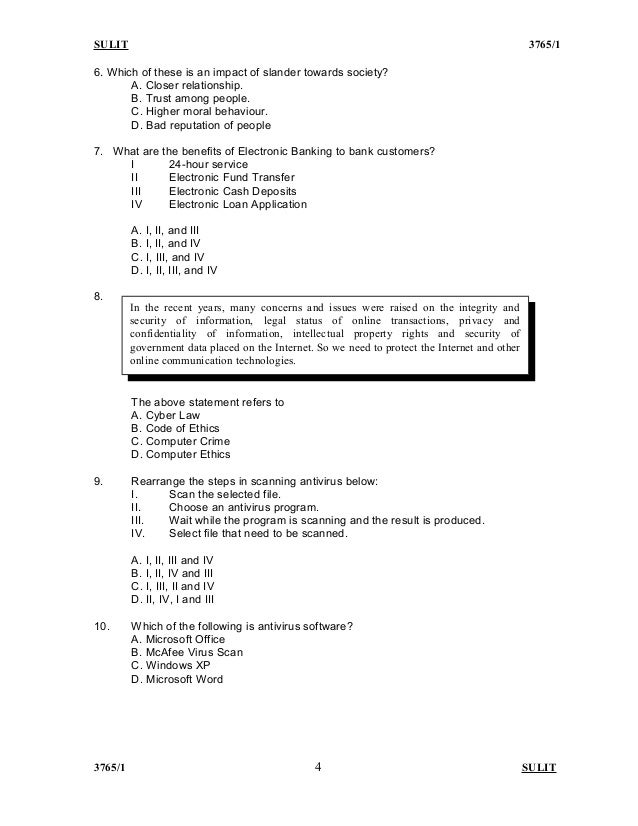 SULIT 3765/1

6. Which of these is an impact of slander towards society?
A. Closer relationship.
B. Trust among people.
C. Higher moral behaviour.
D. Bad reputation of people

7. What are the benefits of Electronic Banking to bank customers?
I 24-hour service
II Electronic Fund Transfer
III Electronic Cash Deposits
IV Electronic Loan Application

A. I, II, and III
B. I, II, and IV
C. I, III, and IV
D. I, II, III, and IV

8.
In the recent years, many concerns and issues were raised on the integrity and security of information, legal status of online transactions, privacy and confidentiality of information, intellectual property rights and security of government data placed on the Internet. So we need to protect the Internet and other online communication technologies.

The above statement refers to
A. Cyber Law
B. Code of Ethics
C. Computer Crime
D. Computer Ethics

9. Rearrange the steps in scanning antivirus below:
I. Scan the selected file.
II. Choose an antivirus program.
III. Wait while the program is scanning and the result is produced.
IV. Select file that need to be scanned.

A. I, II, III and IV
B. I, II, IV and III
C. I, III, II and IV
D. II, IV, I and III

10. Which of the following is antivirus software?
A. Microsoft Office
B. McAfee Virus Scan
C. Windows XP
D. Microsoft Word

3765/1 4 SULIT